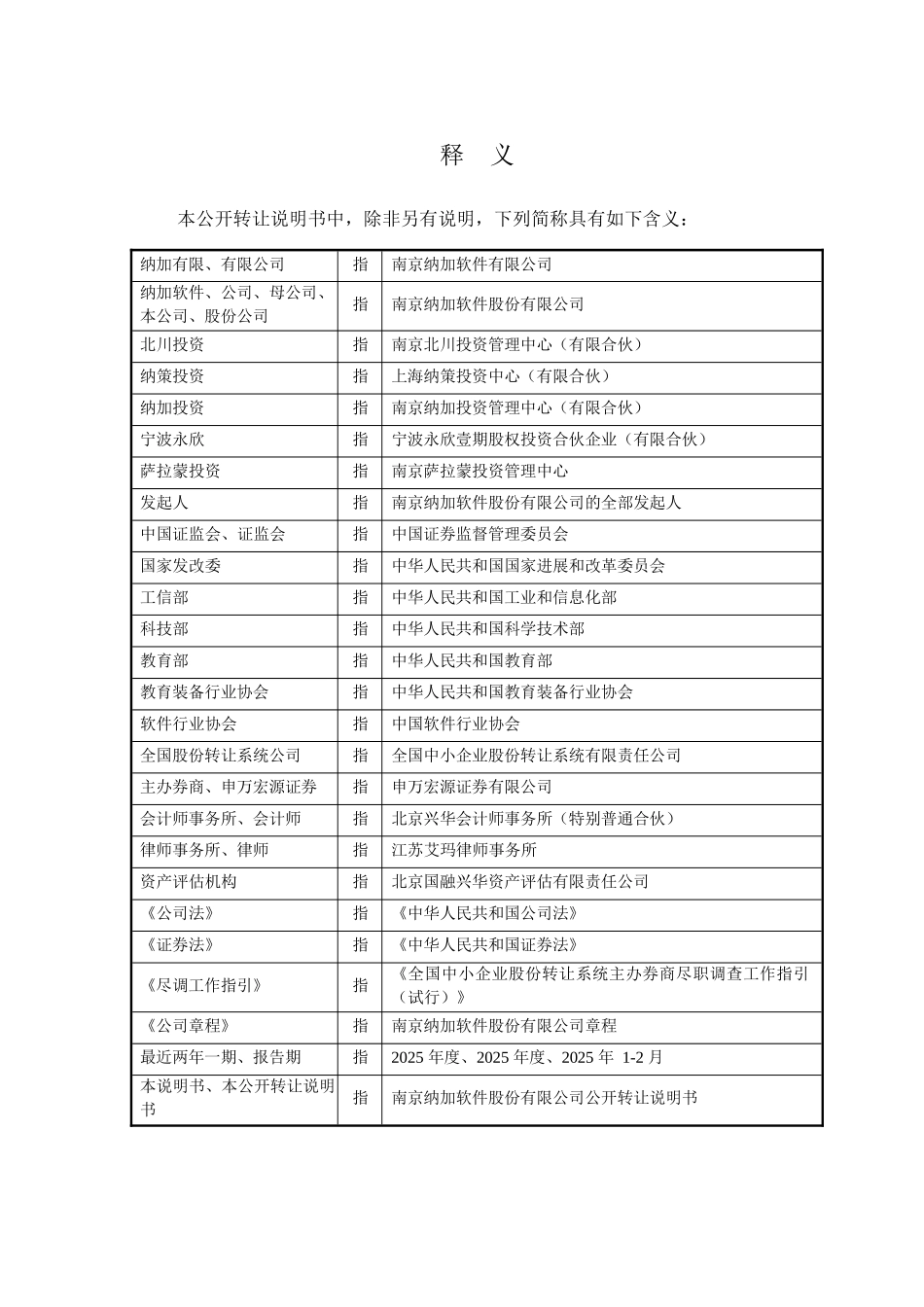 释 义

本公开转让说明书中，除非另有说明，下列简称具有如下含义：

| | | |
|---|---|---|
| 纳加有限、有限公司 | 指 | 南京纳加软件有限公司 |
| 纳加软件、公司、母公司、本公司、股份公司 | 指 | 南京纳加软件股份有限公司 |
| 北川投资 | 指 | 南京北川投资管理中心（有限合伙） |
| 纳策投资 | 指 | 上海纳策投资中心（有限合伙） |
| 纳加投资 | 指 | 南京纳加投资管理中心（有限合伙） |
| 宁波永欣 | 指 | 宁波永欣壹期股权投资合伙企业（有限合伙） |
| 萨拉蒙投资 | 指 | 南京萨拉蒙投资管理中心 |
| 发起人 | 指 | 南京纳加软件股份有限公司的全部发起人 |
| 中国证监会、证监会 | 指 | 中国证券监督管理委员会 |
| 国家发改委 | 指 | 中华人民共和国国家进展和改革委员会 |
| 工信部 | 指 | 中华人民共和国工业和信息化部 |
| 科技部 | 指 | 中华人民共和国科学技术部 |
| 教育部 | 指 | 中华人民共和国教育部 |
| 教育装备行业协会 | 指 | 中华人民共和国教育装备行业协会 |
| 软件行业协会 | 指 | 中国软件行业协会 |
| 全国股份转让系统公司 | 指 | 全国中小企业股份转让系统有限责任公司 |
| 主办券商、申万宏源证券 | 指 | 申万宏源证券有限公司 |
| 会计师事务所、会计师 | 指 | 北京兴华会计师事务所（特别普通合伙） |
| 律师事务所、律师 | 指 | 江苏艾玛律师事务所 |
| 资产评估机构 | 指 | 北京国融兴华资产评估有限责任公司 |
| 《公司法》 | 指 | 《中华人民共和国公司法》 |
| 《证券法》 | 指 | 《中华人民共和国证券法》 |
| 《尽调工作指引》 | 指 | 《全国中小企业股份转让系统主办券商尽职调查工作指引（试行）》 |
| 《公司章程》 | 指 | 南京纳加软件股份有限公司章程 |
| 最近两年一期、报告期 | 指 | 2025 年度、2025 年度、2025 年 1-2 月 |
| 本说明书、本公开转让说明书 | 指 | 南京纳加软件股份有限公司公开转让说明书 |